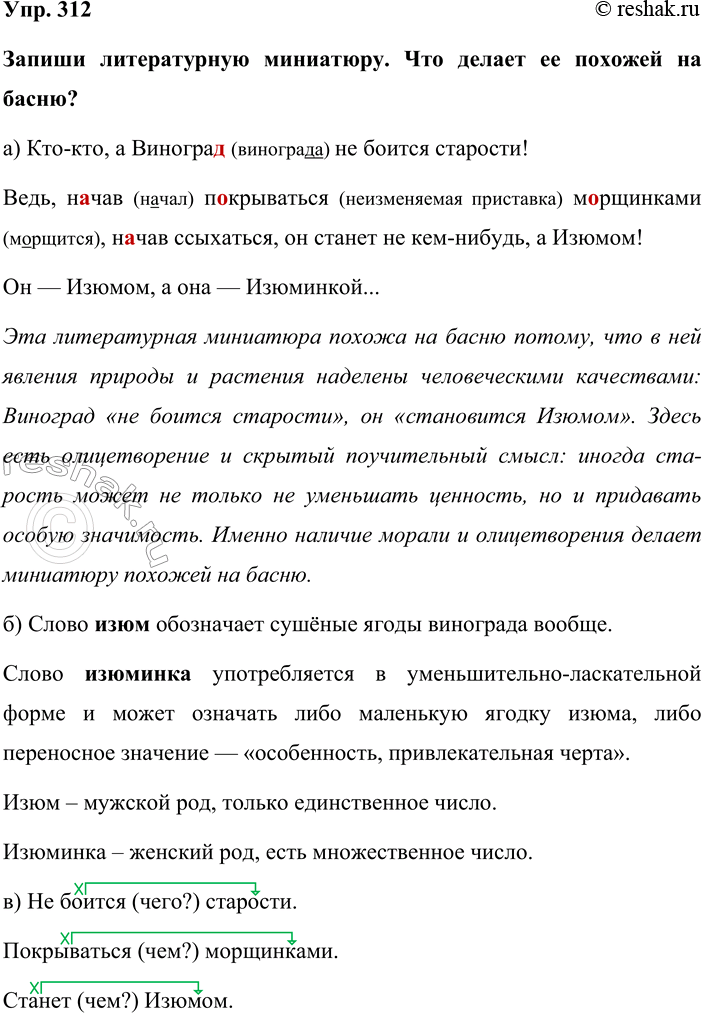 Упр. 312 © reshak.ru

Запиши литературную миниатюру. Что делает ее похожей на басню?

а) Кто-кто, а Виноград (винограда) не боится старости!

Ведь, начав (начал) покрываться (неизменяемая приставка) морщинками (морщится), начав ссыхаться, он станет не кем-нибудь, а Изюмом!

Он — Изюмом, а она — Изюминкой...

Эта литературная миниатюра похожа на басню потому, что в ней явления природы и растения наделены человеческими качествами: Виноград «не боится старости», он «становится Изюмом». Здесь есть олицетворение и скрытый поучительный смысл: иногда старость может не только не уменьшать ценность, но и придавать особую значимость. Именно наличие морали и олицетворения делает миниатюру похожей на басню.

б) Слово изюм обозначает сушёные ягоды винограда вообще.

Слово изюминка употребляется в уменьшительно-ласкательной форме и может означать либо маленькую ягодку изюма, либо переносное значение — «особенность, привлекательная черта».

Изюм – мужской род, только единственное число.

Изюминка – женский род, есть множественное число.

в) Не боится (чего?) старости.

Покрываться (чем?) морщинками.

Станет (чем?) Изюмом.

reshak.ru